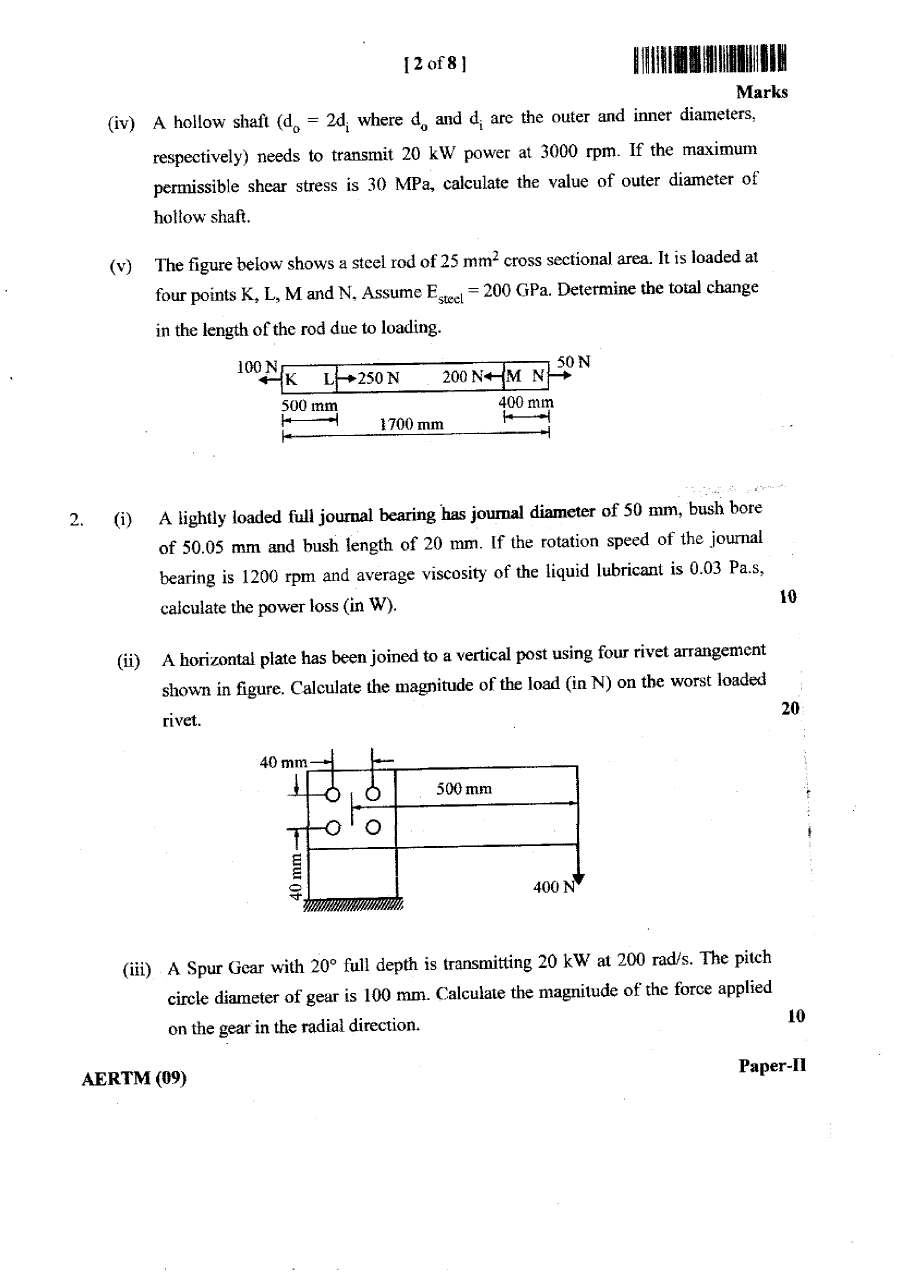 [ 2 of 8 ]

Marks

(iv) A hollow shaft ($d_o = 2d_i$ where $d_o$ and $d_i$ are the outer and inner diameters, respectively) needs to transmit 20 kW power at 3000 rpm. If the maximum permissible shear stress is 30 MPa, calculate the value of outer diameter of hollow shaft.

(v) The figure below shows a steel rod of 25 $mm^2$ cross sectional area. It is loaded at four points K, L, M and N. Assume $E_{steel}$ = 200 GPa. Determine the total change in the length of the rod due to loading.

100 N
K
L
250 N
200 N
M
N
50 N
500 mm
400 mm
1700 mm

2. (i) A lightly loaded full journal bearing has journal diameter of 50 mm, bush bore of 50.05 mm and bush length of 20 mm. If the rotation speed of the journal bearing is 1200 rpm and average viscosity of the liquid lubricant is 0.03 Pa.s, calculate the power loss (in W). 10

(ii) A horizontal plate has been joined to a vertical post using four rivet arrangement shown in figure. Calculate the magnitude of the load (in N) on the worst loaded rivet. 20

40 mm
500 mm
40 mm
400 N

(iii) A Spur Gear with 20° full depth is transmitting 20 kW at 200 rad/s. The pitch circle diameter of gear is 100 mm. Calculate the magnitude of the force applied on the gear in the radial direction. 10

AERTM (09)

Paper-II